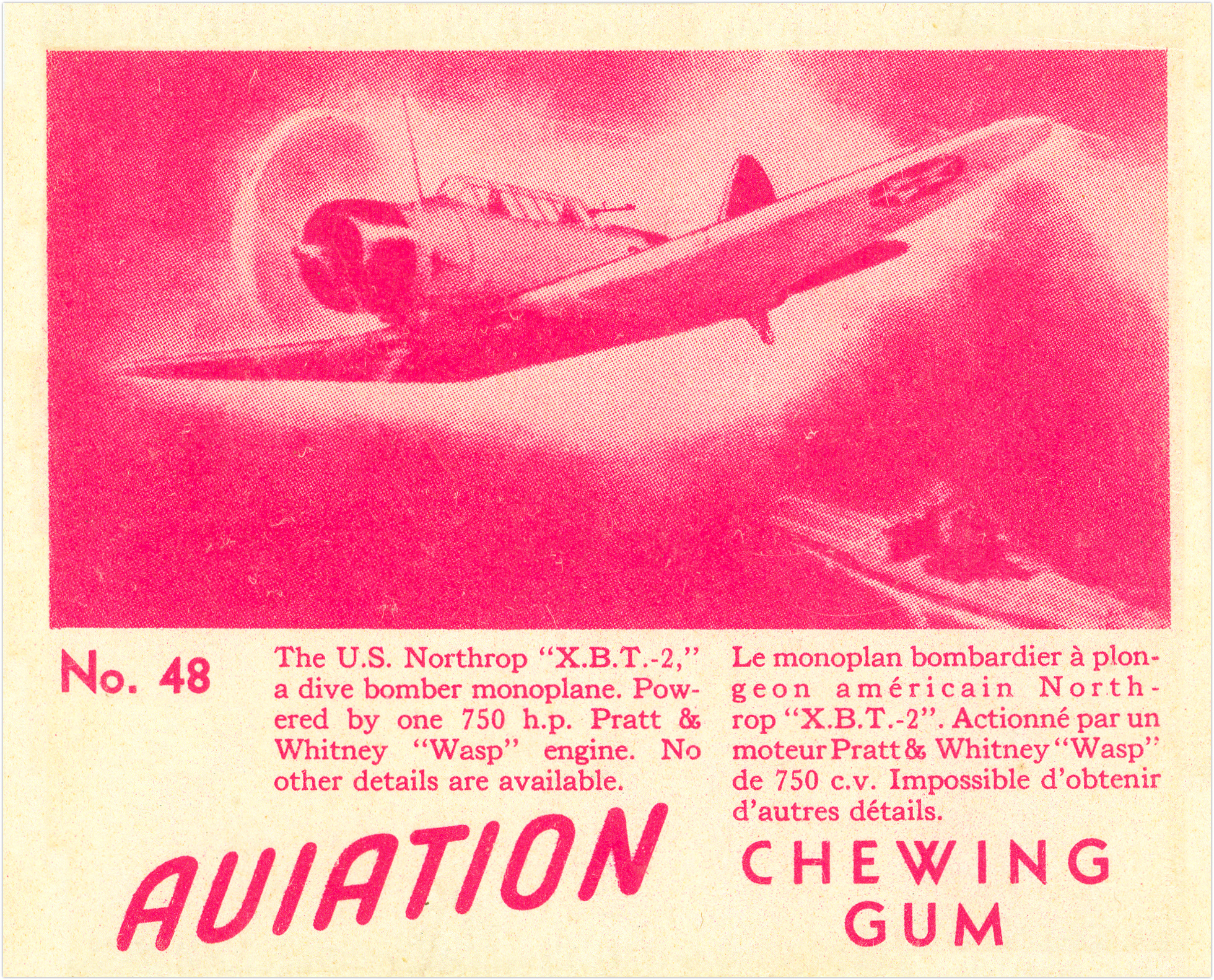 No. 48

The U.S. Northrop "X.B.T.-2," a dive bomber monoplane. Powered by one 750 h.p. Pratt & Whitney "Wasp" engine. No other details are available.

Le monoplan bombardier à plongeon américain Northrop "X.B.T.-2". Actionné par un moteur Pratt & Whitney "Wasp" de 750 c.v. Impossible d'obtenir d'autres détails.

AVIATION

CHEWING GUM